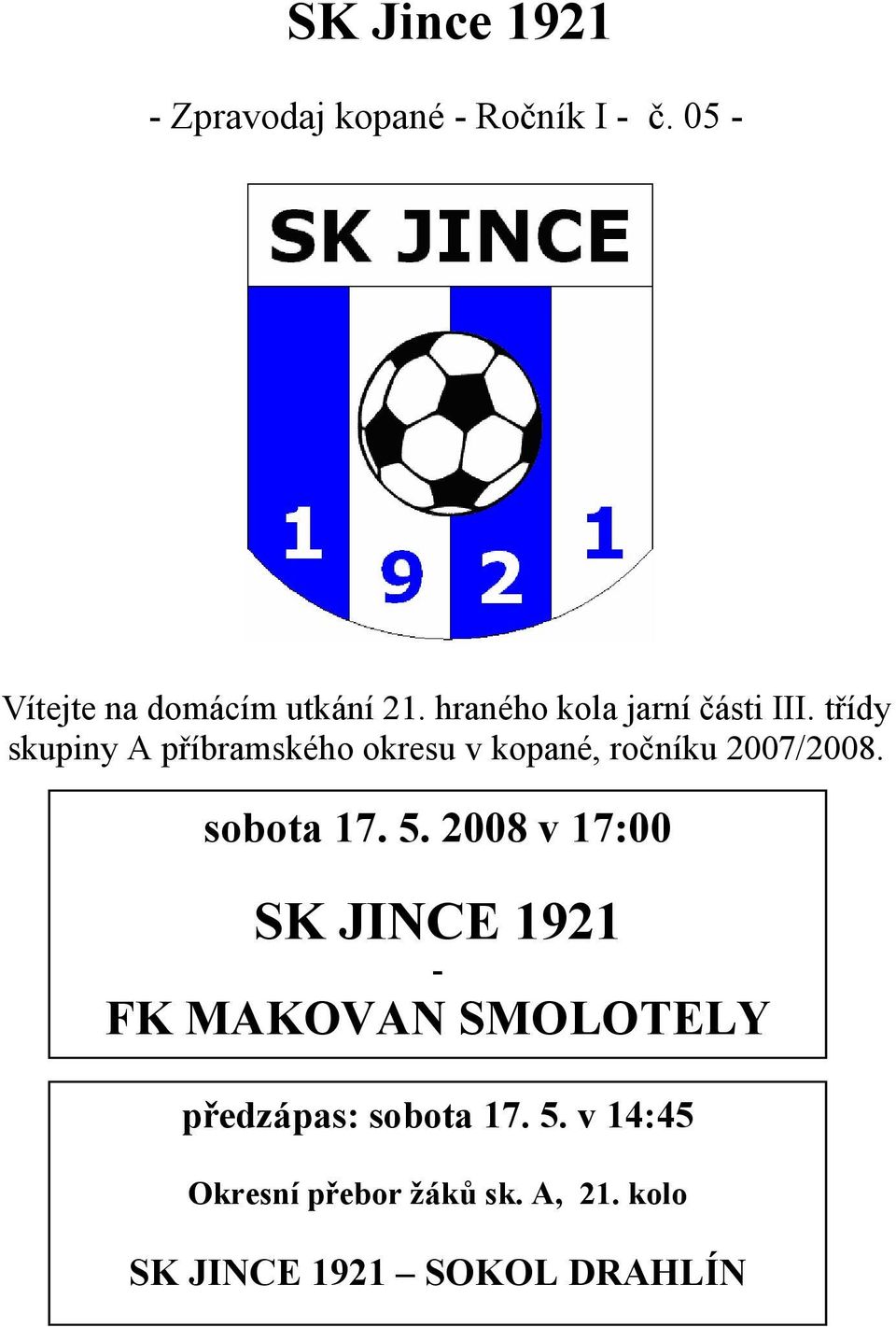 SK Jince 1921

- Zpravodaj kopané - Ročník I - č. 05 -

SK JINCE

1 9 2 1

Vítejte na domácím utkání 21. hraného kola jarní části III. třídy skupiny A příbramského okresu v kopané, ročníku 2007/2008.

sobota 17. 5. 2008 v 17:00

SK JINCE 1921
-
FK MAKOVAN SMOLOTELY

předzápas: sobota 17. 5. v 14:45

Okresní přebor žáků sk. A, 21. kolo

SK JINCE 1921 – SOKOL DRAHLÍN